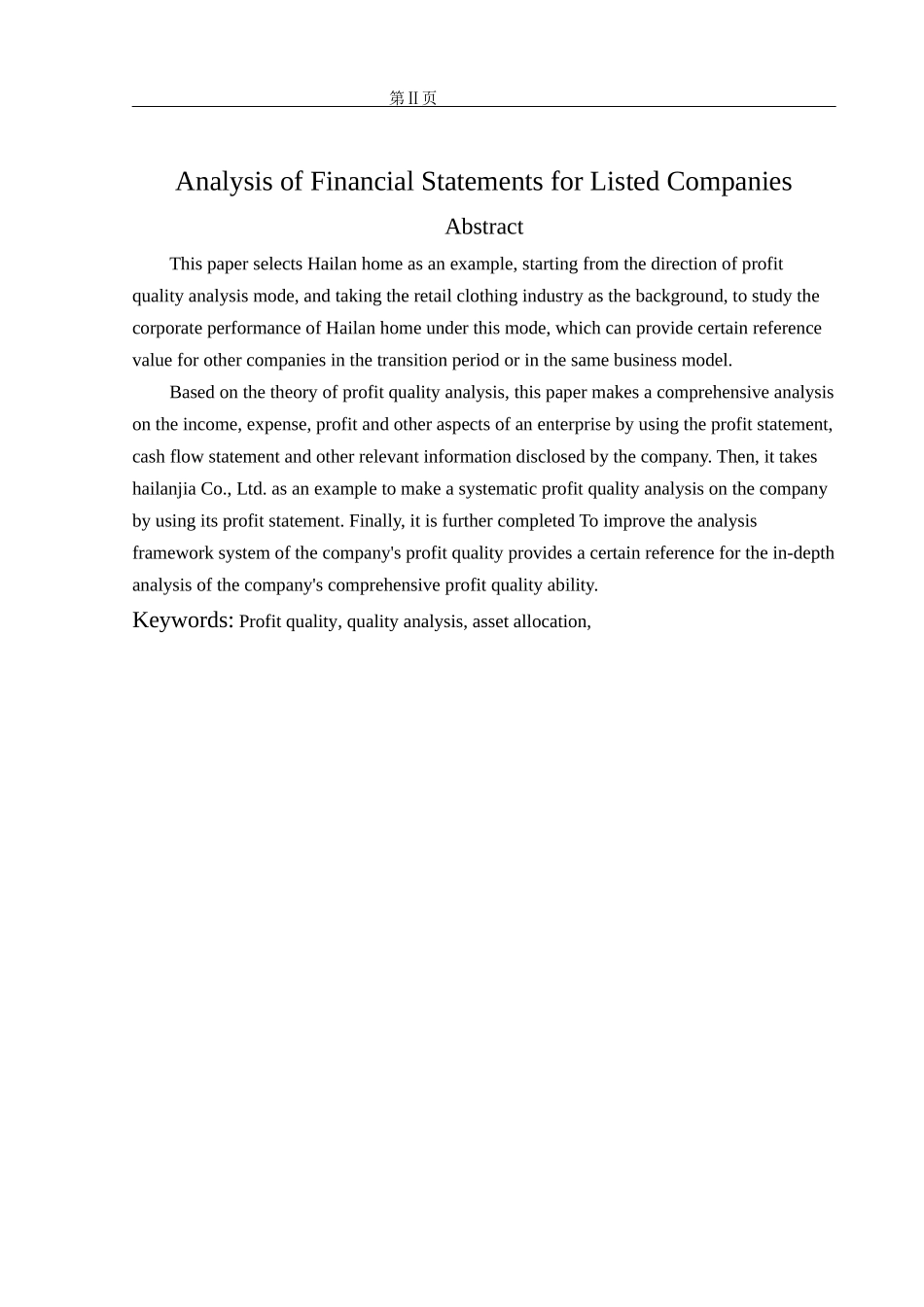 第 II 页

Analysis of Financial Statements for Listed Companies

Abstract

This paper selects Hailan home as an example, starting from the direction of profit quality analysis mode, and taking the retail clothing industry as the background, to study the corporate performance of Hailan home under this mode, which can provide certain reference value for other companies in the transition period or in the same business model.

Based on the theory of profit quality analysis, this paper makes a comprehensive analysis on the income, expense, profit and other aspects of an enterprise by using the profit statement, cash flow statement and other relevant information disclosed by the company. Then, it takes hailanjia Co., Ltd. as an example to make a systematic profit quality analysis on the company by using its profit statement. Finally, it is further completed To improve the analysis framework system of the company's profit quality provides a certain reference for the in-depth analysis of the company's comprehensive profit quality ability.

Keywords: Profit quality, quality analysis, asset allocation,